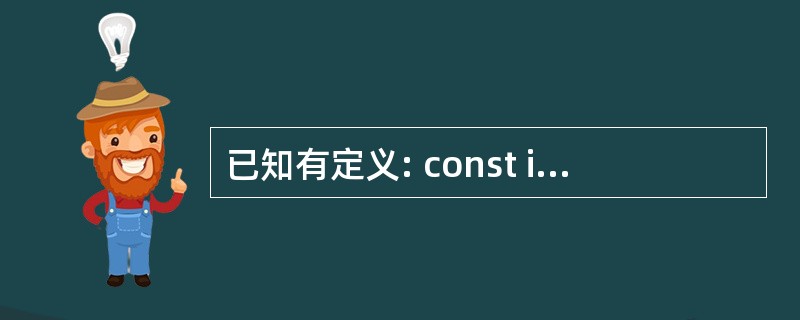 已知有定义: const i...